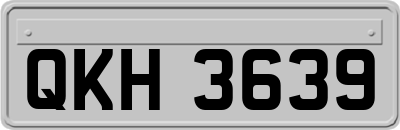 QKH 3639